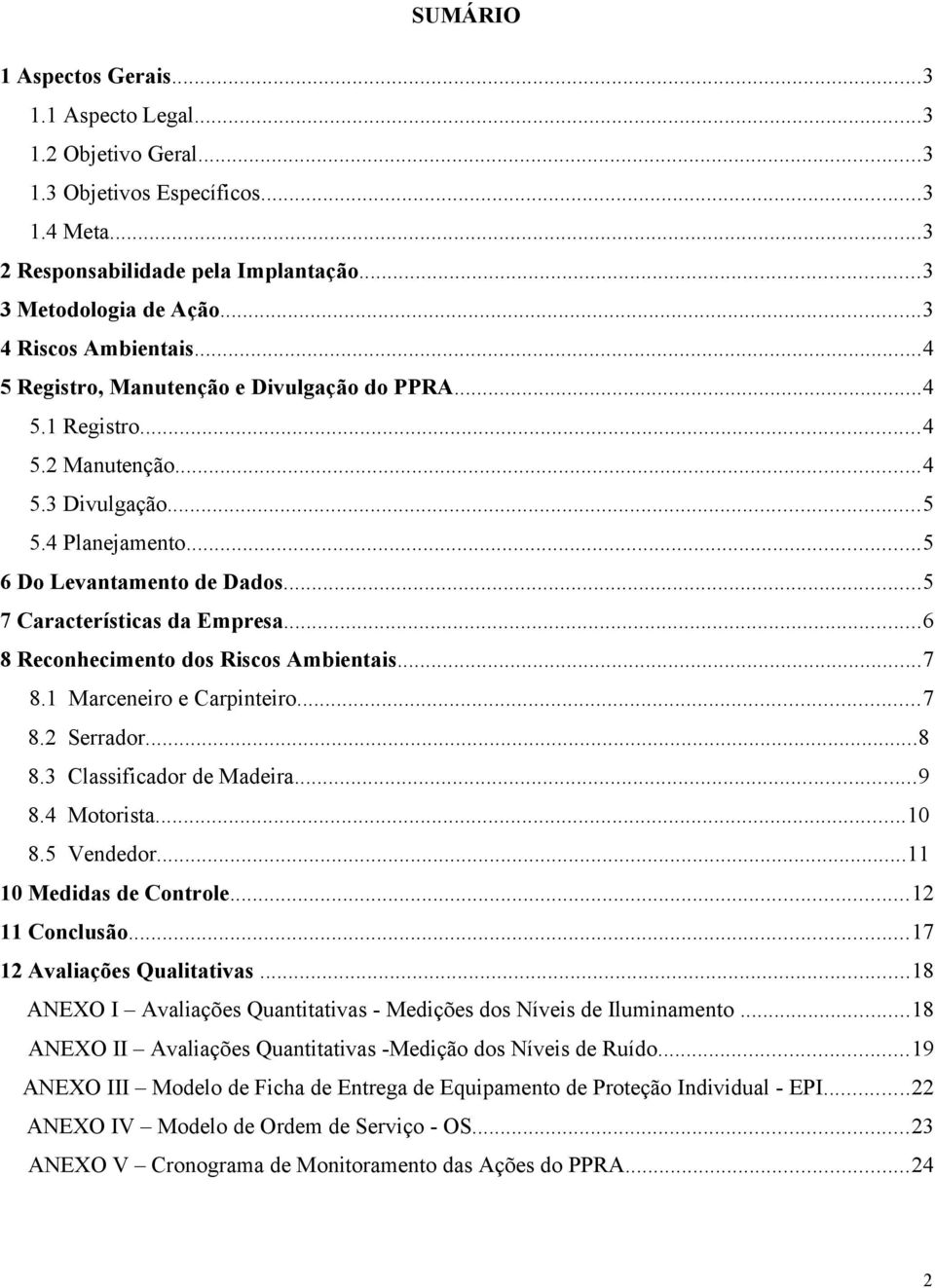 SUMÁRIO

1 Aspectos Gerais...3
1.1 Aspecto Legal...3
1.2 Objetivo Geral...3
1.3 Objetivos Específicos...3
1.4 Meta...3
2 Responsabilidade pela Implantação...3
3 Metodologia de Ação...3
4 Riscos Ambientais...4
5 Registro, Manutenção e Divulgação do PPRA...4
5.1 Registro...4
5.2 Manutenção...4
5.3 Divulgação...5
5.4 Planejamento...5
6 Do Levantamento de Dados...5
7 Características da Empresa...6
8 Reconhecimento dos Riscos Ambientais...7
8.1 Marceneiro e Carpinteiro...7
8.2 Serrador...8
8.3 Classificador de Madeira...9
8.4 Motorista...10
8.5 Vendedor...11
10 Medidas de Controle...12
11 Conclusão...17
12 Avaliações Qualitativas...18
ANEXO I – Avaliações Quantitativas - Medições dos Níveis de Iluminamento...18
ANEXO II – Avaliações Quantitativas -Medição dos Níveis de Ruído...19
ANEXO III – Modelo de Ficha de Entrega de Equipamento de Proteção Individual - EPI...22
ANEXO IV – Modelo de Ordem de Serviço - OS...23
ANEXO V – Cronograma de Monitoramento das Ações do PPRA...24

2